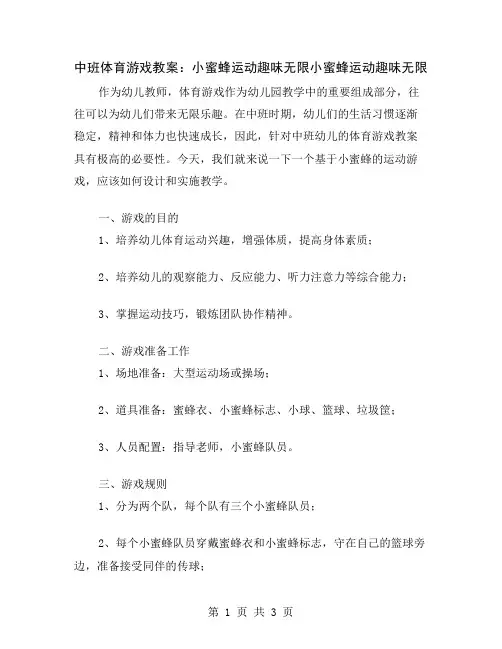 中班体育游戏教案：小蜜蜂运动趣味无限小蜜蜂运动趣味无限

作为幼儿教师，体育游戏作为幼儿园教学中的重要组成部分，往往可以为幼儿们带来无限乐趣。在中班时期，幼儿们的生活习惯逐渐稳定，精神和体力也快速成长，因此，针对中班幼儿的体育游戏教案具有极高的必要性。今天，我们就来说一下一个基于小蜜蜂的运动游戏，应该如何设计和实施教学。

一、游戏的目的

1、培养幼儿体育运动兴趣，增强体质，提高身体素质；

2、培养幼儿的观察能力、反应能力、听力注意力等综合能力；

3、掌握运动技巧，锻炼团队协作精神。

二、游戏准备工作

1、场地准备：大型运动场或操场；

2、道具准备：蜜蜂衣、小蜜蜂标志、小球、篮球、垃圾筐；

3、人员配置：指导老师，小蜜蜂队员。

三、游戏规则

1、分为两个队，每个队有三个小蜜蜂队员；

2、每个小蜜蜂队员穿戴蜜蜂衣和小蜜蜂标志，守在自己的篮球旁边，准备接受同伴的传球；

第 1 页 共 3 页